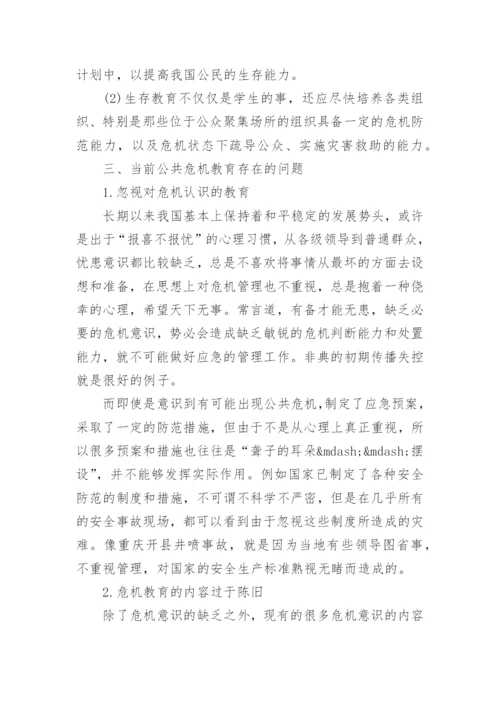 计划中，以提高我国公民的生存能力。

(2)生存教育不仅仅是学生的事，还应尽快培养各类组织、特别是那些位于公众聚集场所的组织具备一定的危机防范能力，以及危机状态下疏导公众、实施灾害救助的能力。

三、当前公共危机教育存在的问题

1.忽视对危机认识的教育

长期以来我国基本上保持着和平稳定的发展势头，或许是出于“报喜不报忧”的心理习惯，从各级领导到普通群众，忧患意识都比较缺乏，总是不喜欢将事情从最坏的方面去设想和准备，在思想上对危机管理也不重视，总是抱着一种侥幸的心理，希望天下无事。常言道，有备才能无患，缺乏必要的危机意识，势必会造成缺乏敏锐的危机判断能力和处置能力，就不可能做好应急的管理工作。非典的初期传播失控就是很好的例子。

而即使是意识到有可能出现公共危机,制定了应急预案，采取了一定的防范措施，但由于不是从心理上真正重视，所以很多预案和措施也往往是“聋子的耳朵&mdash;&mdash;摆设”，并不能够发挥实际作用。例如国家已制定了各种安全防范的制度和措施，不可谓不科学不严密，但是在几乎所有的安全事故现场，都可以看到由于忽视这些制度所造成的灾难。像重庆开县井喷事故，就是因为当地有些领导图省事，不重视管理，对国家的安全生产标准熟视无睹而造成的。

2.危机教育的内容过于陈旧

除了危机意识的缺乏之外，现有的很多危机意识的内容